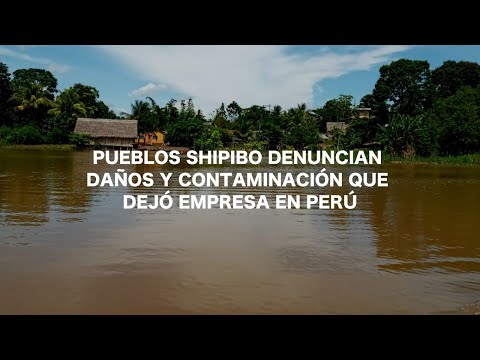 PUEBLOS SHIPIBO DENUNCIAN DAÑOS Y CONTAMINACIÓN QUE DEJÓ EMPRESA EN PERÚ